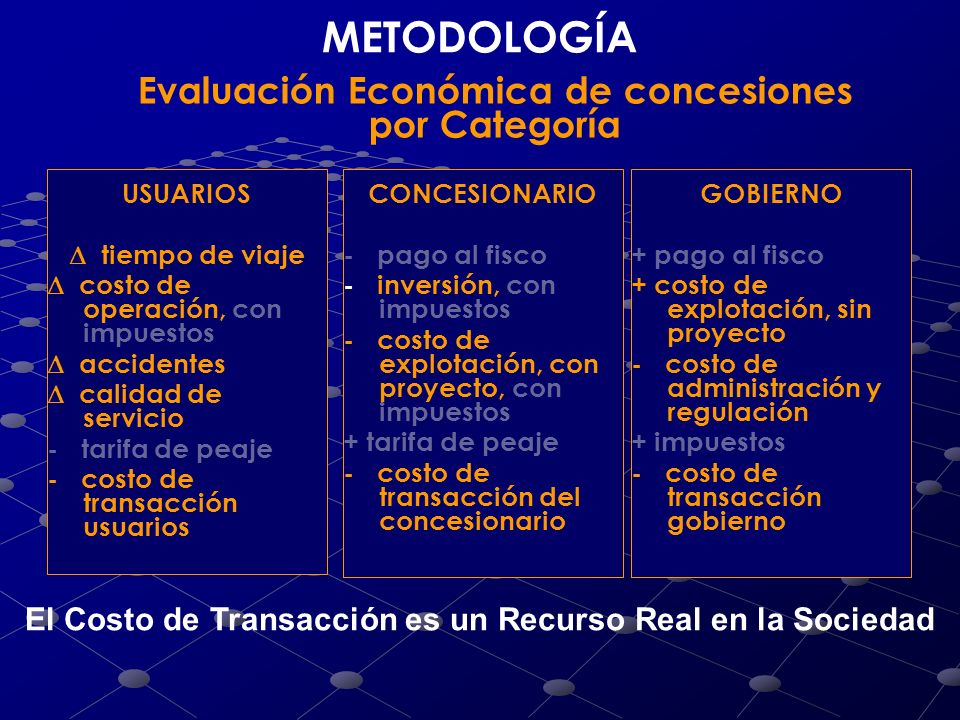 METODOLOGÍA

Evaluación Económica de concesiones por Categoría

USUARIOS

$\Delta$ tiempo de viaje
$\Delta$ costo de operación, con impuestos
$\Delta$ accidentes
$\Delta$ calidad de servicio
- tarifa de peaje
- costo de transacción usuarios

CONCESIONARIO

- pago al fisco
- inversión, con impuestos
- costo de explotación, con proyecto, con impuestos
+ tarifa de peaje
- costo de transacción del concesionario

GOBIERNO

+ pago al fisco
+ costo de explotación, sin proyecto
- costo de administración y regulación
+ impuestos
- costo de transacción gobierno

El Costo de Transacción es un Recurso Real en la Sociedad